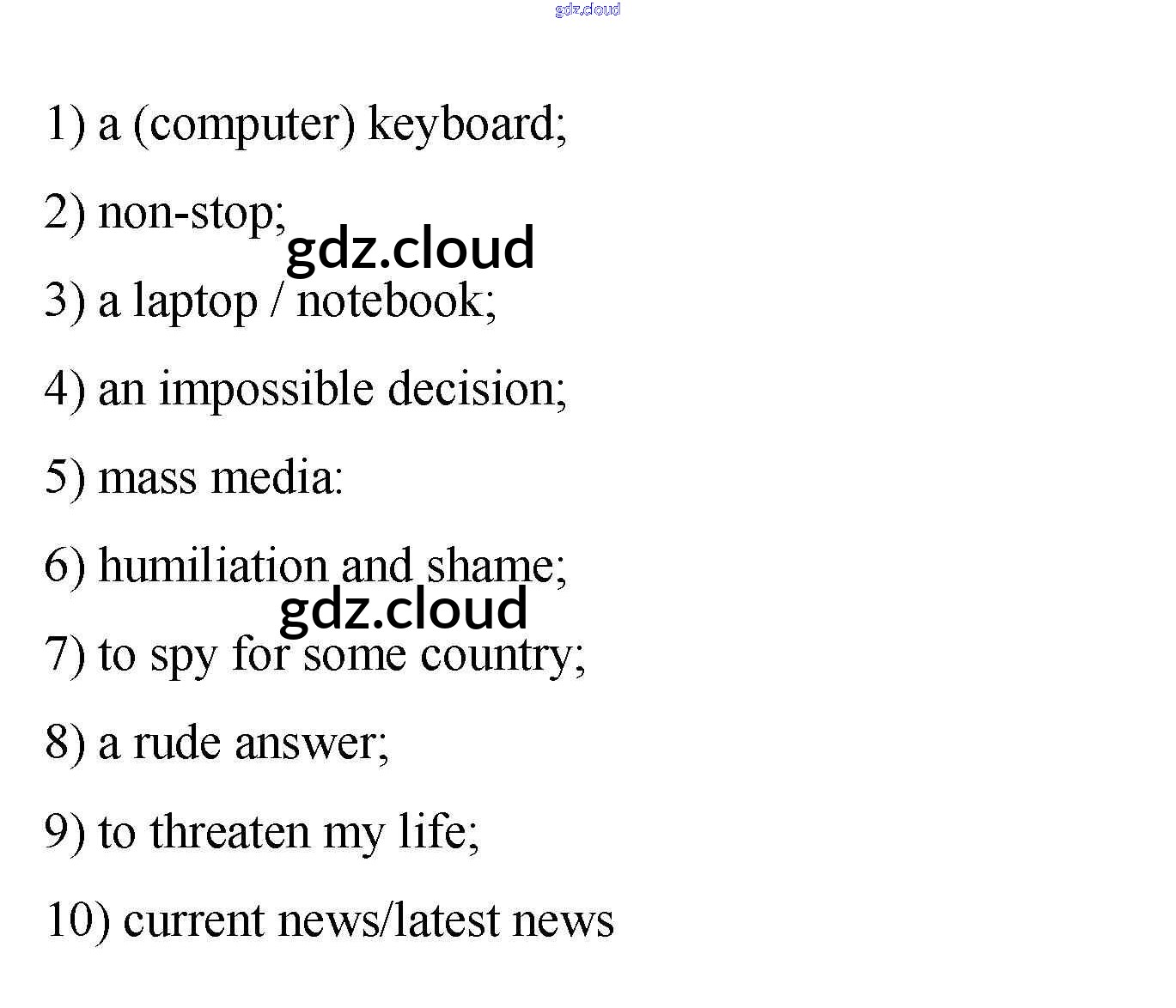 gdz.cloud

1) a (computer) keyboard;

2) non-stop;

gdz.cloud

3) a laptop / notebook;

4) an impossible decision;

5) mass media:

6) humiliation and shame;

gdz.cloud

7) to spy for some country;

8) a rude answer;

9) to threaten my life;

10) current news/latest news